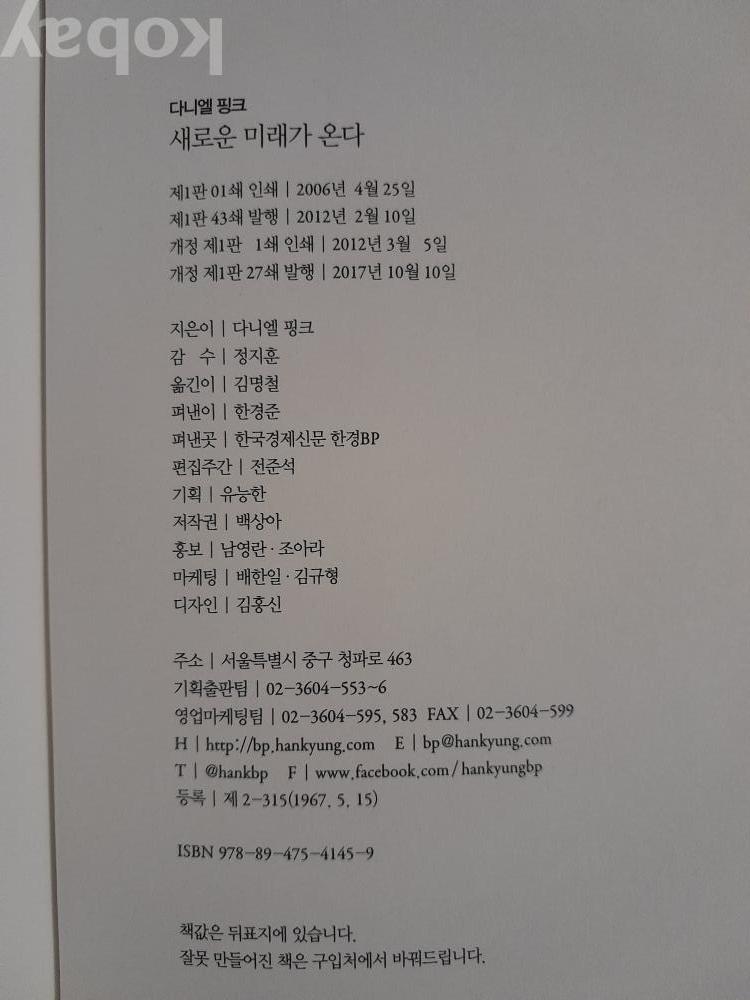 다니엘 핑크
새로운 미래가 온다

제1판 01쇄 인쇄 | 2006년 4월 25일
제1판 43쇄 발행 | 2012년 2월 10일
개정 제1판 1쇄 인쇄 | 2012년 3월 5일
개정 제1판 27쇄 발행 | 2017년 10월 10일

지은이 | 다니엘 핑크
감 수 | 정지훈
옮긴이 | 김명철
펴낸이 | 한경준
펴낸곳 | 한국경제신문 한경BP
편집주간 | 전준석
기획 | 유능한
저작권 | 백상아
홍보 | 남영란 · 조아라
마케팅 | 배한일 · 김규형
디자인 | 김홍신

주소 | 서울특별시 중구 청파로 463
기획출판팀 | 02-3604-553~6
영업마케팅팀 | 02-3604-595, 583 FAX | 02-3604-599
H | http://bp.hankyung.com E | bp@hankyung.com
T | @hankbp F | www.facebook.com/hankyungbp
등록 | 제 2-315(1967. 5. 15)

ISBN 978-89-475-4145-9

책값은 뒤표지에 있습니다.
잘못 만들어진 책은 구입처에서 바꿔드립니다.

kobay